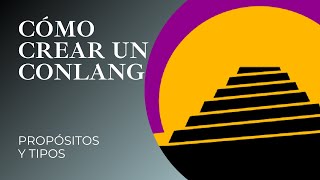 CÓMO CREAR UN CONLANG

PROPÓSITOS Y TIPOS